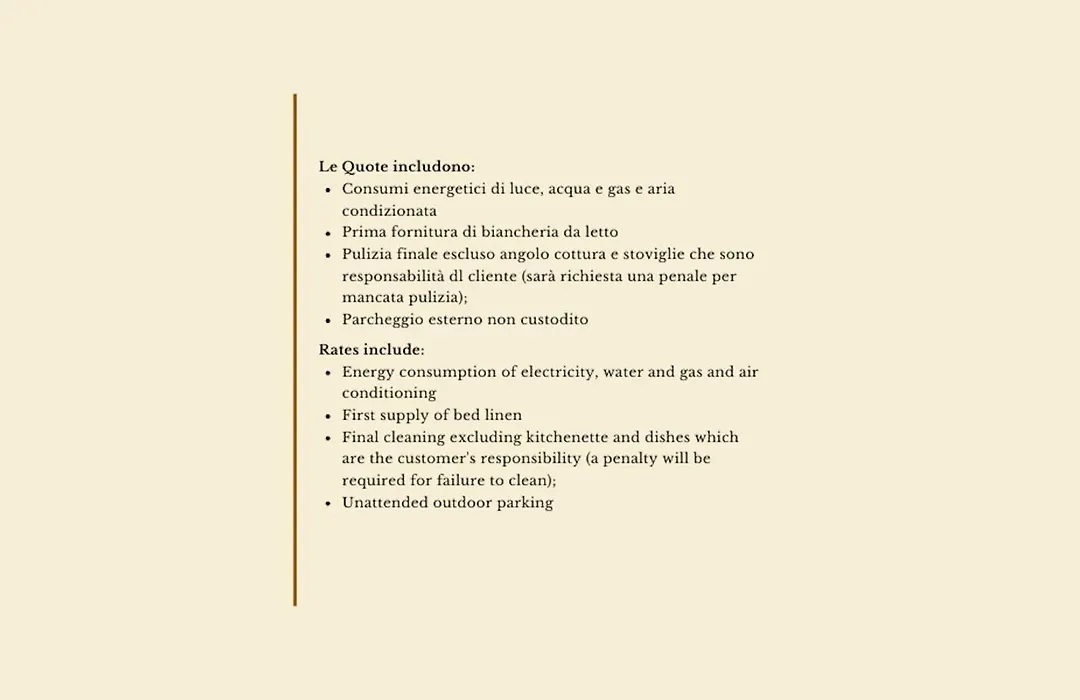 Le Quote includono:

• Consumi energetici di luce, acqua e gas e aria condizionata
• Prima fornitura di biancheria da letto
• Pulizia finale escluso angolo cottura e stoviglie che sono responsabilità dl cliente (sarà richiesta una penale per mancata pulizia);
• Parcheggio esterno non custodito

Rates include:

• Energy consumption of electricity, water and gas and air conditioning
• First supply of bed linen
• Final cleaning excluding kitchenette and dishes which are the customer's responsibility (a penalty will be required for failure to clean);
• Unattended outdoor parking